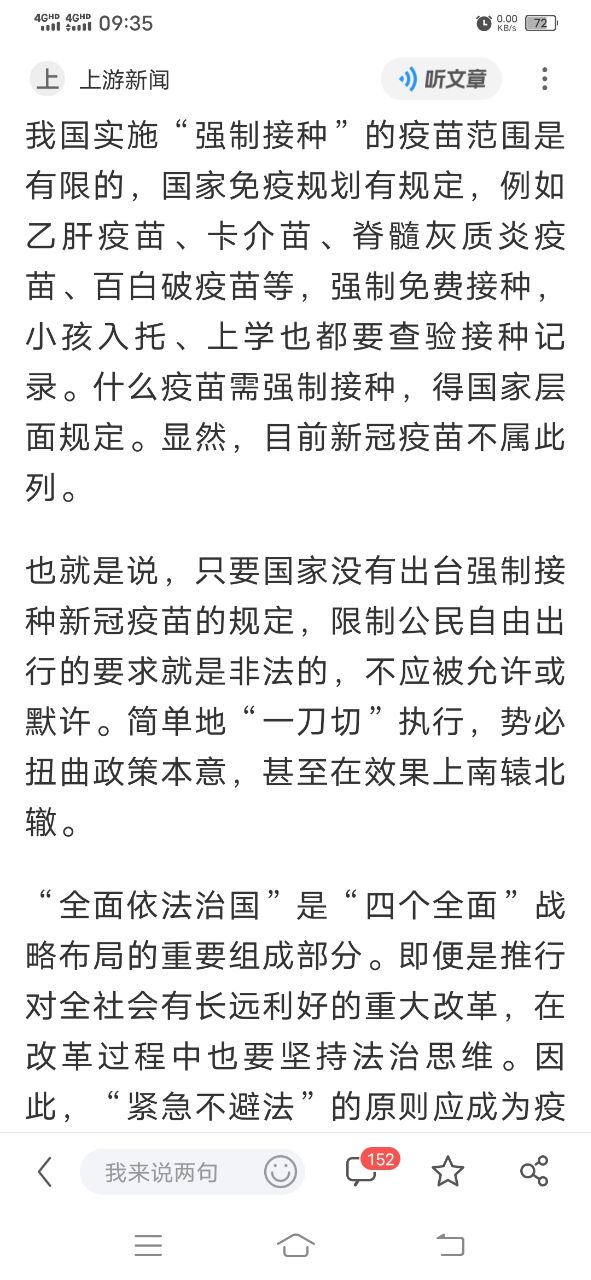 4GHD 4GHD 09:35 0.00 KB/s 72

上 上游新闻 听文章

我国实施“强制接种”的疫苗范围是有限的，国家免疫规划有规定，例如乙肝疫苗、卡介苗、脊髓灰质炎疫苗、百白破疫苗等，强制免费接种，小孩入托、上学也都要查验接种记录。什么疫苗需强制接种，得国家层面规定。显然，目前新冠疫苗不属此列。

也就是说，只要国家没有出台强制接种新冠疫苗的规定，限制公民自由出行的要求就是非法的，不应被允许或默许。简单地“一刀切”执行，势必扭曲政策本意，甚至在效果上南辕北辙。

“全面依法治国”是“四个全面”战略布局的重要组成部分。即便是推行对全社会有长远利好的重大改革，在改革过程中也要坚持法治思维。因此，“紧急不避法”的原则应成为疫

我来说两句 152